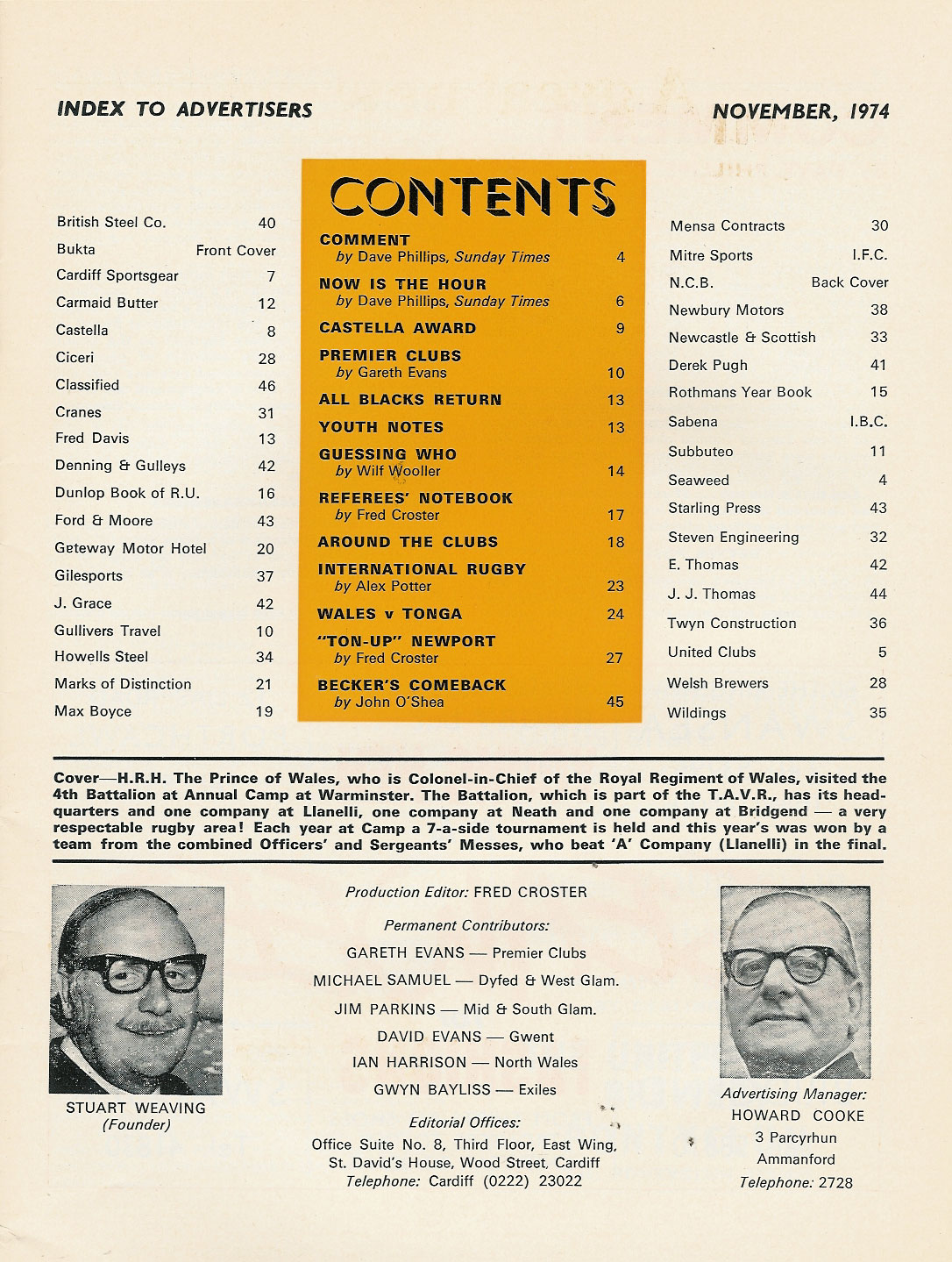 INDEX TO ADVERTISERS

NOVEMBER, 1974

| | |
|---|---|
| British Steel Co. | 40 |
| Bukta | Front Cover |
| Cardiff Sportsgear | 7 |
| Carmaid Butter | 12 |
| Castella | 8 |
| Ciceri | 28 |
| Classified | 46 |
| Cranes | 31 |
| Fred Davis | 13 |
| Denning & Gulleys | 42 |
| Dunlop Book of R.U. | 16 |
| Ford & Moore | 43 |
| Geteway Motor Hotel | 20 |
| Gilesports | 37 |
| J. Grace | 42 |
| Gullivers Travel | 10 |
| Howells Steel | 34 |
| Marks of Distinction | 21 |
| Max Boyce | 19 |

CONTENTS

| | |
|---|---|
| COMMENT by Dave Phillips, Sunday Times | 4 |
| NOW IS THE HOUR by Dave Phillips, Sunday Times | 6 |
| CASTELLA AWARD | 9 |
| PREMIER CLUBS by Gareth Evans | 10 |
| ALL BLACKS RETURN | 13 |
| YOUTH NOTES | 13 |
| GUESSING WHO by Wilf Wooller | 14 |
| REFEREES' NOTEBOOK by Fred Croster | 17 |
| AROUND THE CLUBS | 18 |
| INTERNATIONAL RUGBY by Alex Potter | 23 |
| WALES v TONGA | 24 |
| "TON-UP" NEWPORT by Fred Croster | 27 |
| BECKER'S COMEBACK by John O'Shea | 45 |

| | |
|---|---|
| Mensa Contracts | 30 |
| Mitre Sports | I.F.C. |
| N.C.B. | Back Cover |
| Newbury Motors | 38 |
| Newcastle & Scottish | 33 |
| Derek Pugh | 41 |
| Rothmans Year Book | 15 |
| Sabena | I.B.C. |
| Subbuteo | 11 |
| Seaweed | 4 |
| Starling Press | 43 |
| Steven Engineering | 32 |
| E. Thomas | 42 |
| J. J. Thomas | 44 |
| Twyn Construction | 36 |
| United Clubs | 5 |
| Welsh Brewers | 28 |
| Wildings | 35 |

Cover—H.R.H. The Prince of Wales, who is Colonel-in-Chief of the Royal Regiment of Wales, visited the 4th Battalion at Annual Camp at Warminster. The Battalion, which is part of the T.A.V.R., has its headquarters and one company at Llanelli, one company at Neath and one company at Bridgend — a very respectable rugby area! Each year at Camp a 7-a-side tournament is held and this year's was won by a team from the combined Officers' and Sergeants' Messes, who beat 'A' Company (Llanelli) in the final.

STUART WEAVING
(Founder)

Production Editor: FRED CROSTER

Permanent Contributors:
GARETH EVANS — Premier Clubs
MICHAEL SAMUEL — Dyfed & West Glam.
JIM PARKINS — Mid & South Glam.
DAVID EVANS — Gwent
IAN HARRISON — North Wales
GWYN BAYLISS — Exiles

Editorial Offices:
Office Suite No. 8, Third Floor, East Wing,
St. David's House, Wood Street, Cardiff
Telephone: Cardiff (0222) 23022

Advertising Manager:
HOWARD COOKE
3 Parcyrhun
Ammanford
Telephone: 2728